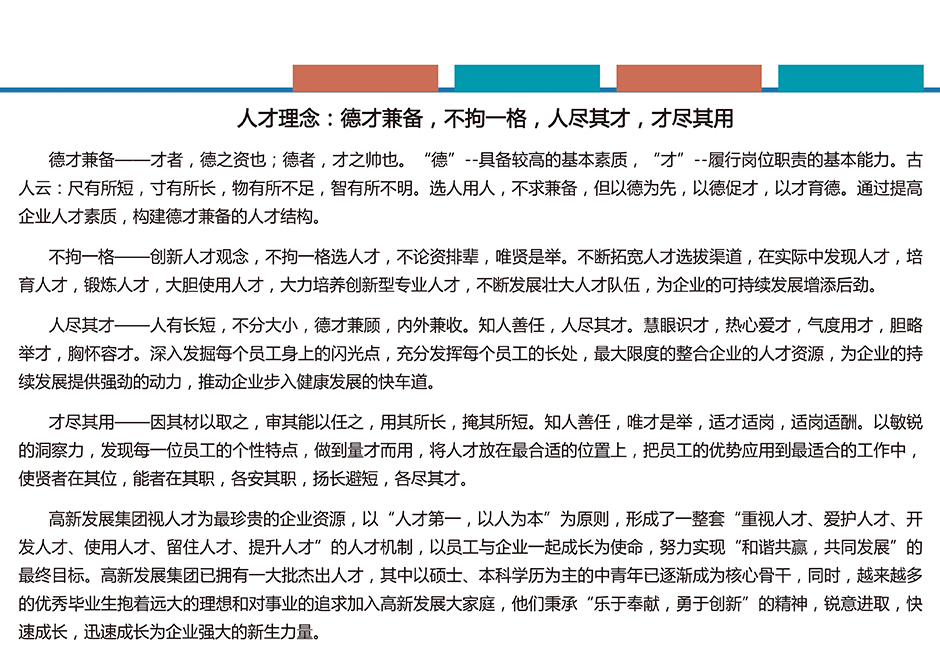 人才理念：德才兼备，不拘一格，人尽其才，才尽其用

德才兼备——才者，德之资也；德者，才之帅也。“德”--具备较高的基本素质，“才”--履行岗位职责的基本能力。古人云：尺有所短，寸有所长，物有所不足，智有所不明。选人用人，不求兼备，但以德为先，以德促才，以才育德。通过提高企业人才素质，构建德才兼备的人才结构。

不拘一格——创新人才观念，不拘一格选人才，不论资排辈，唯贤是举。不断拓宽人才选拔渠道，在实际中发现人才，培育人才，锻炼人才，大胆使用人才，大力培养创新型专业人才，不断发展壮大人才队伍，为企业的可持续发展增添后劲。

人尽其才——人有长短，不分大小，德才兼顾，内外兼收。知人善任，人尽其才。慧眼识才，热心爱才，气度用才，胆略举才，胸怀容才。深入发掘每个员工身上的闪光点，充分发挥每个员工的长处，最大限度的整合企业的人才资源，为企业的持续发展提供强劲的动力，推动企业步入健康发展的快车道。

才尽其用——因其材以取之，审其能以任之，用其所长，掩其所短。知人善任，唯才是举，适才适岗，适岗适酬。以敏锐的洞察力，发现每一位员工的个性特点，做到量才而用，将人才放在最合适的位置上，把员工的优势应用到最适合的工作中，使贤者在其位，能者在其职，各安其职，扬长避短，各尽其才。

高新发展集团视人才为最珍贵的企业资源，以“人才第一，以人为本”为原则，形成了一整套“重视人才、爱护人才、开发人才、使用人才、留住人才、提升人才”的人才机制，以员工与企业一起成长为使命，努力实现“和谐共赢，共同发展”的最终目标。高新发展集团已拥有一大批杰出人才，其中以硕士、本科学历为主的中青年已逐渐成为核心骨干，同时，越来越多的优秀毕业生抱着远大的理想和对事业的追求加入高新发展大家庭，他们秉承“乐于奉献，勇于创新”的精神，锐意进取，快速成长，迅速成长为企业强大的新生力量。